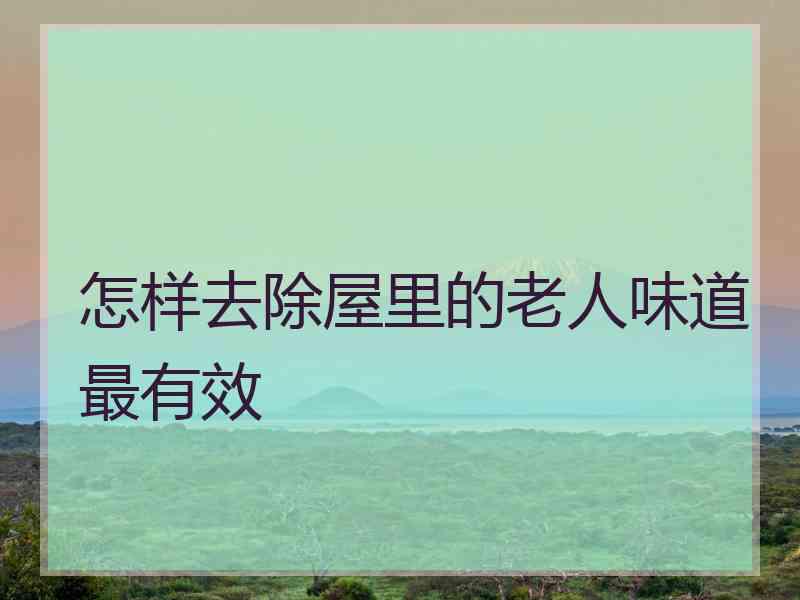 怎样去除屋里的老人味道最有效